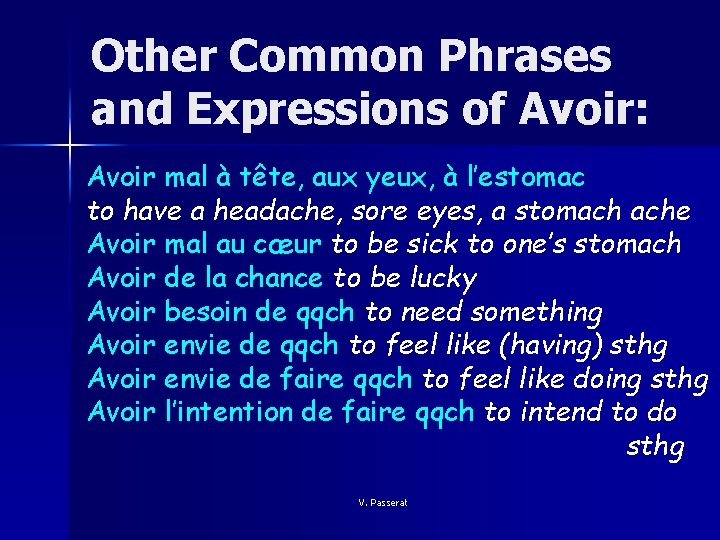 Other Common Phrases and Expressions of Avoir:

Avoir mal à tête, aux yeux, à l'estomac to have a headache, sore eyes, a stomach ache
Avoir mal au cœur to be sick to one's stomach
Avoir de la chance to be lucky
Avoir besoin de qqch to need something
Avoir envie de qqch to feel like (having) sthg
Avoir envie de faire qqch to feel like doing sthg
Avoir l'intention de faire qqch to intend to do sthg

V. Passerat